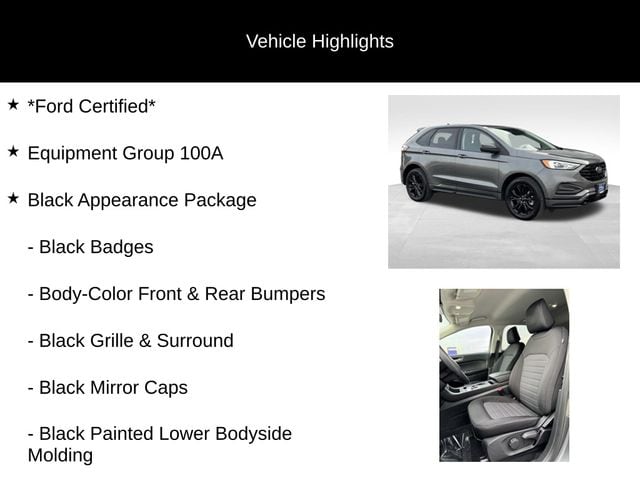 Vehicle Highlights

★ *Ford Certified*

★ Equipment Group 100A

★ Black Appearance Package

- Black Badges

- Body-Color Front & Rear Bumpers

- Black Grille & Surround

- Black Mirror Caps

- Black Painted Lower Bodyside Molding